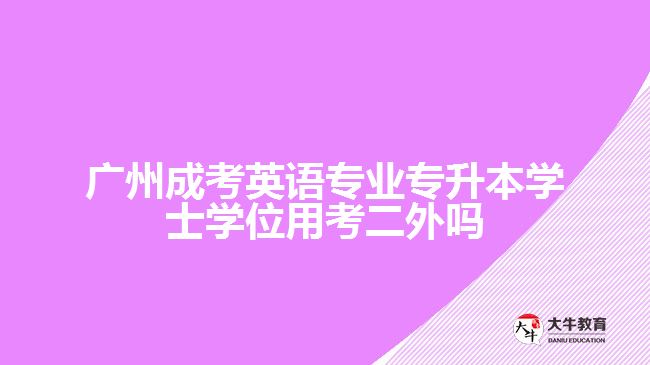 广州成考英语专业专升本学士学位用考二外吗

大牛

大牛教育
DANIU EDUCATION